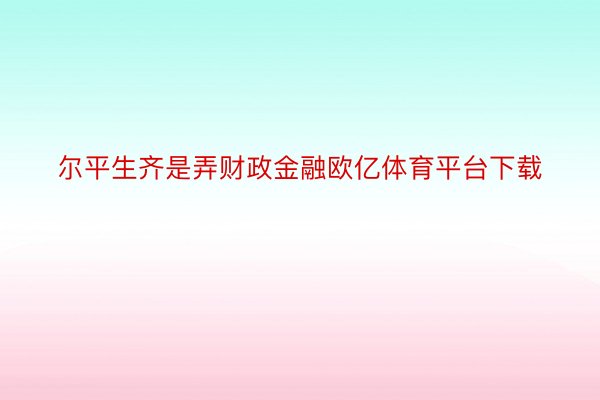 尔平生齐是弄财政金融欧亿体育平台下载